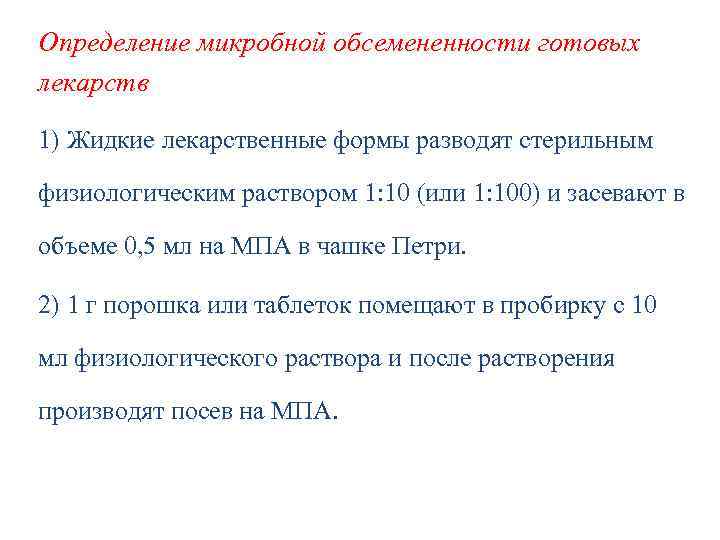 Определение микробной обсемененности готовых лекарств

1) Жидкие лекарственные формы разводят стерильным физиологическим раствором 1:10 (или 1:100) и засевают в объеме 0,5 мл на МПА в чашке Петри.

2) 1 г порошка или таблеток помещают в пробирку с 10 мл физиологического раствора и после растворения производят посев на МПА.